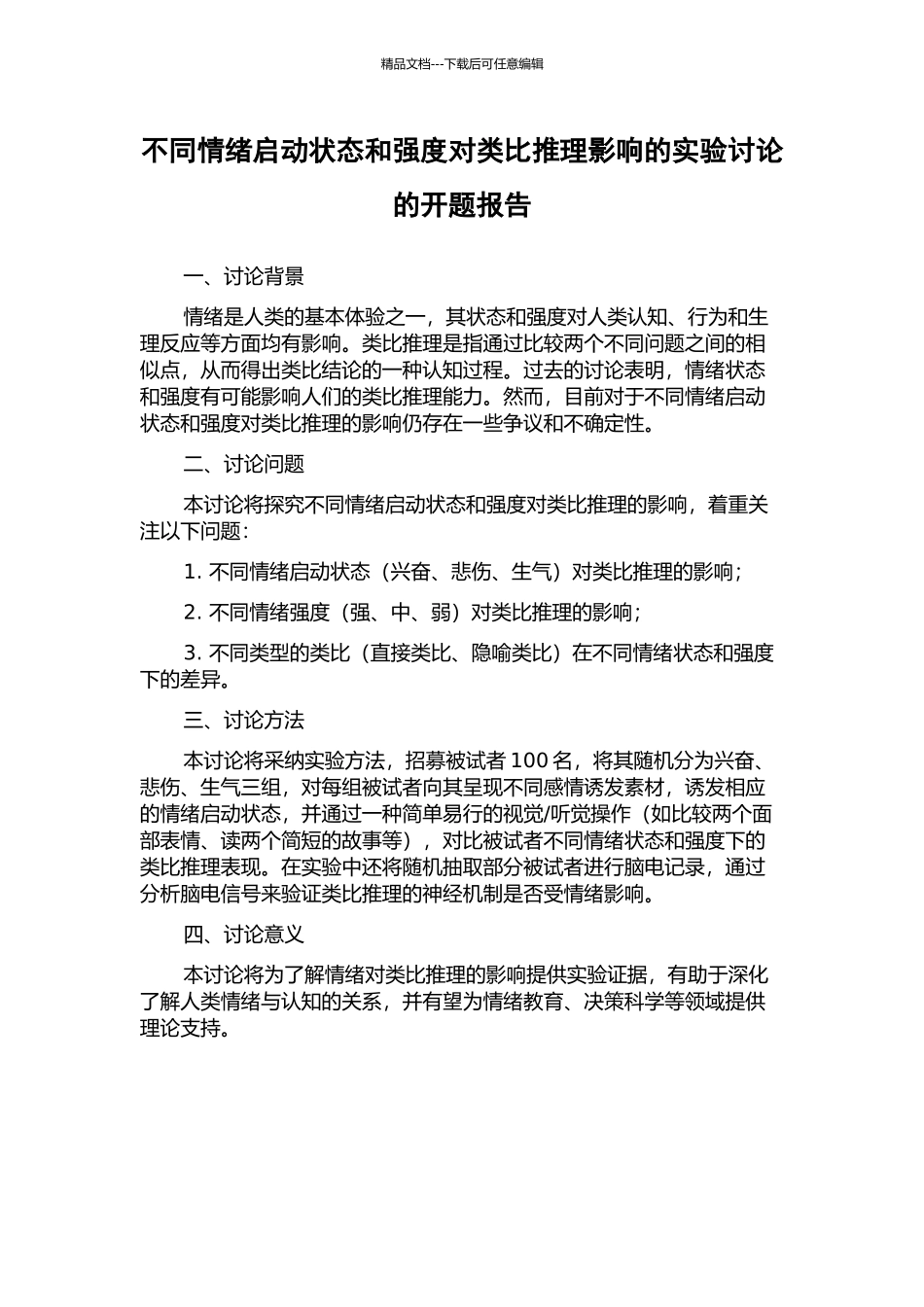 精品文档---下载后可任意编辑

不同情绪启动状态和强度对类比推理影响的实验讨论的开题报告

一、讨论背景

情绪是人类的基本体验之一，其状态和强度对人类认知、行为和生理反应等方面均有影响。类比推理是指通过比较两个不同问题之间的相似点，从而得出类比结论的一种认知过程。过去的讨论表明，情绪状态和强度有可能影响人们的类比推理能力。然而，目前对于不同情绪启动状态和强度对类比推理的影响仍存在一些争议和不确定性。

二、讨论问题

本讨论将探究不同情绪启动状态和强度对类比推理的影响，着重关注以下问题：

1. 不同情绪启动状态（兴奋、悲伤、生气）对类比推理的影响；

2. 不同情绪强度（强、中、弱）对类比推理的影响；

3. 不同类型的类比（直接类比、隐喻类比）在不同情绪状态和强度下的差异。

三、讨论方法

本讨论将采纳实验方法，招募被试者 100 名，将其随机分为兴奋、悲伤、生气三组，对每组被试者向其呈现不同感情诱发素材，诱发相应的情绪启动状态，并通过一种简单易行的视觉/听觉操作（如比较两个面部表情、读两个简短的故事等），对比被试者不同情绪状态和强度下的类比推理表现。在实验中还将随机抽取部分被试者进行脑电记录，通过分析脑电信号来验证类比推理的神经机制是否受情绪影响。

四、讨论意义

本讨论将为了解情绪对类比推理的影响提供实验证据，有助于深化了解人类情绪与认知的关系，并有望为情绪教育、决策科学等领域提供理论支持。